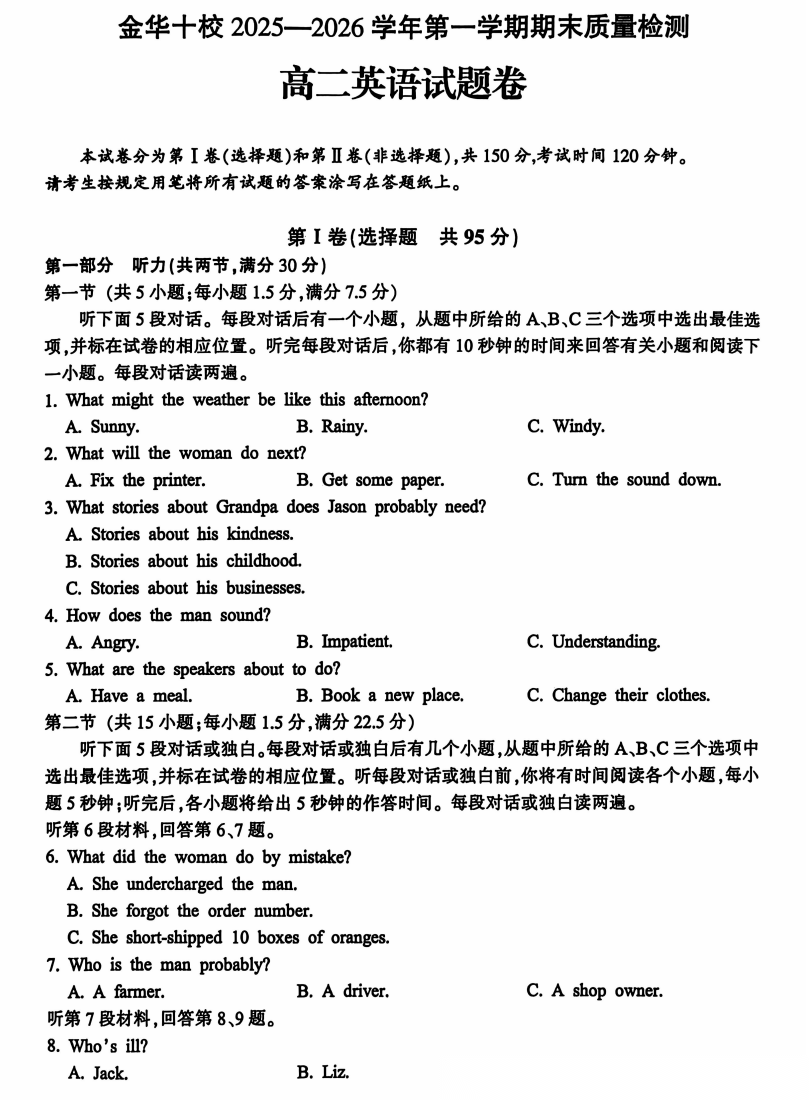 金华十校 2025—2026 学年第一学期期末质量检测

高二英语试题卷

本试卷分为第Ⅰ卷(选择题)和第Ⅱ卷(非选择题),共 150 分,考试时间 120 分钟。请考生按规定用笔将所有试题的答案涂写在答题纸上。

第Ⅰ卷(选择题 共 95 分)

第一部分 听力(共两节,满分 30 分)

第一节 (共 5 小题;每小题 1.5 分,满分 7.5 分)

听下面 5 段对话。每段对话后有一个小题，从题中所给的 A、B、C 三个选项中选出最佳选项,并标在试卷的相应位置。听完每段对话后,你都有 10 秒钟的时间来回答有关小题和阅读下一小题。每段对话读两遍。

1. What might the weather be like this afternoon?

A. Sunny.　　B. Rainy.　　C. Windy.

2. What will the woman do next?

A. Fix the printer.　　B. Get some paper.　　C. Turn the sound down.

3. What stories about Grandpa does Jason probably need?

A. Stories about his kindness.

B. Stories about his childhood.

C. Stories about his businesses.

4. How does the man sound?

A. Angry.　　B. Impatient.　　C. Understanding.

5. What are the speakers about to do?

A. Have a meal.　　B. Book a new place.　　C. Change their clothes.

第二节 (共 15 小题;每小题 1.5 分,满分 22.5 分)

听下面 5 段对话或独白。每段对话或独白后有几个小题,从题中所给的 A、B、C 三个选项中选出最佳选项,并标在试卷的相应位置。听每段对话或独白前,你将有时间阅读各个小题,每小题 5 秒钟;听完后,各小题将给出 5 秒钟的作答时间。每段对话或独白读两遍。

听第 6 段材料,回答第 6、7 题。

6. What did the woman do by mistake?

A. She undercharged the man.

B. She forgot the order number.

C. She short-shipped 10 boxes of oranges.

7. Who is the man probably?

A. A farmer.　　B. A driver.　　C. A shop owner.

听第 7 段材料,回答第 8、9 题。

8. Who's ill?

A. Jack.　　B. Liz.